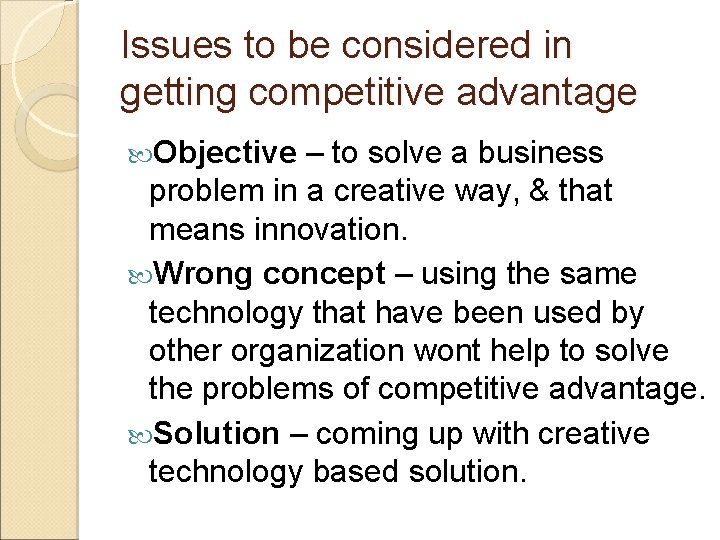 Issues to be considered in getting competitive advantage

Objective – to solve a business problem in a creative way, & that means innovation.

Wrong concept – using the same technology that have been used by other organization wont help to solve the problems of competitive advantage.

Solution – coming up with creative technology based solution.